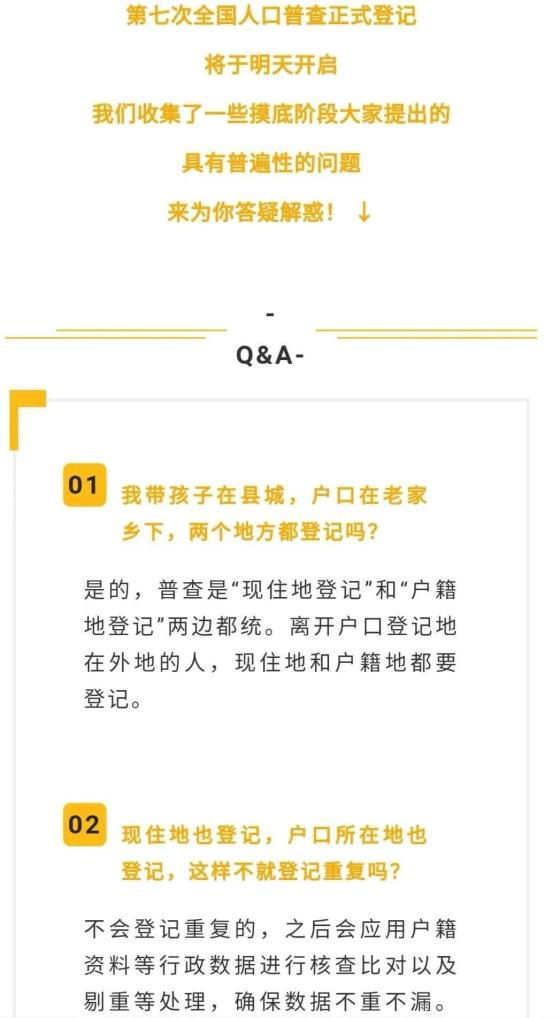 第七次全国人口普查正式登记

将于明天开启

我们收集了一些摸底阶段大家提出的

具有普遍性的问题

来为你答疑解惑！ ↓

-
Q&A-

01 我带孩子在县城，户口在老家乡下，两个地方都登记吗？

是的，普查是“现住地登记”和“户籍地登记”两边都统。离开户口登记地在外地的人，现住地和户籍地都要登记。

02 现住地也登记，户口所在地也登记，这样不就登记重复吗？

不会登记重复的，之后会应用户籍资料等行政数据进行核查比对以及剔重等处理，确保数据不重不漏。